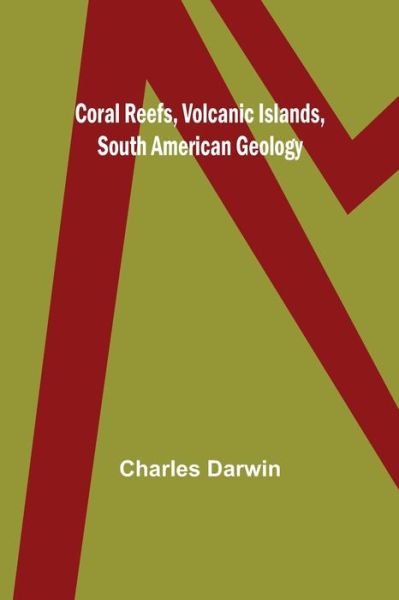 Coral Reefs, Volcanic Islands, South American Geology

Charles Darwin